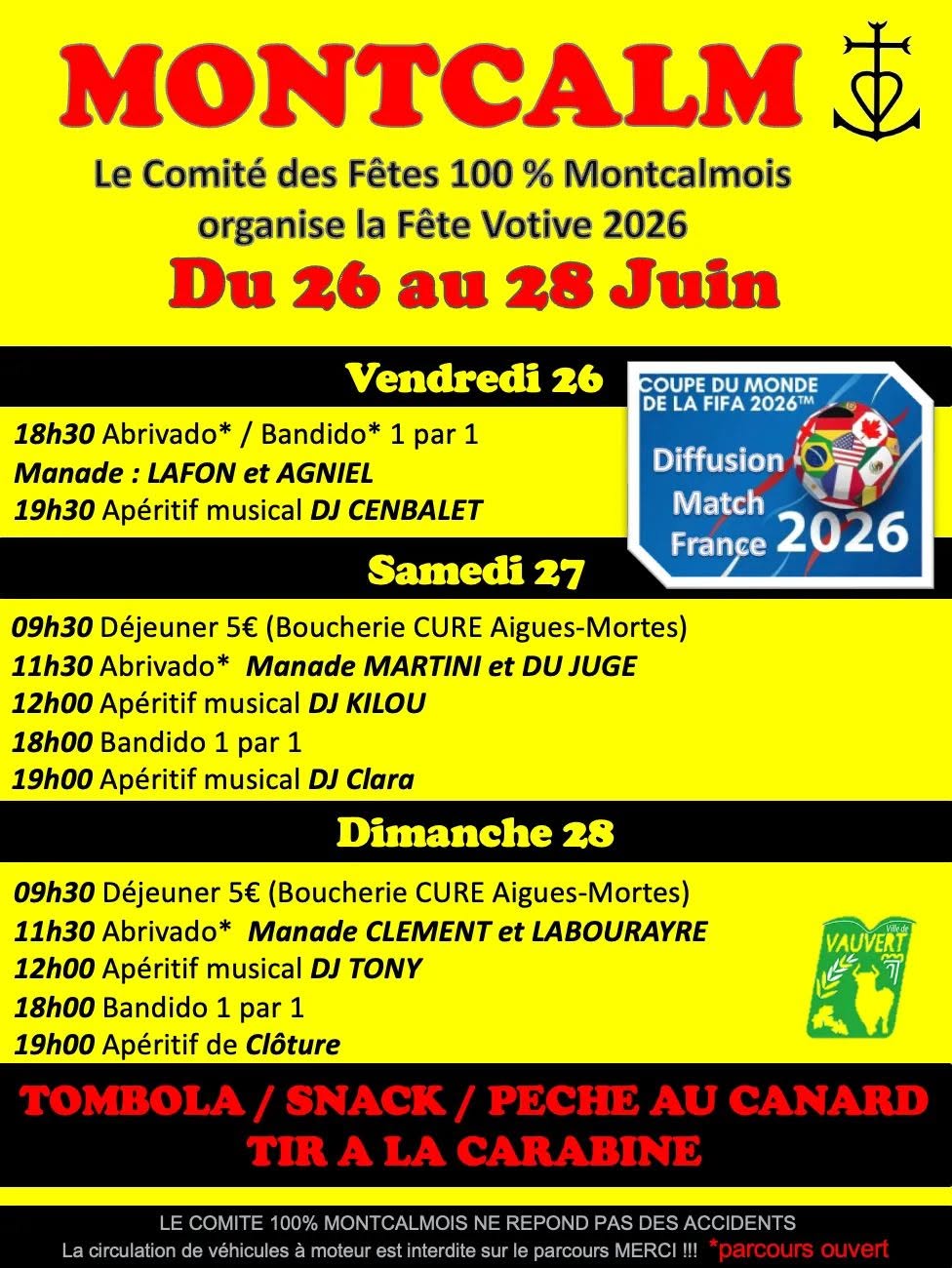 MONTCALM

Le Comité des Fêtes 100 % Montcalmois organise la Fête Votive 2026

Du 26 au 28 Juin

Vendredi 26

18h30 Abrivado* / Bandido* 1 par 1
Manade : LAFON et AGNIEL
19h30 Apéritif musical DJ CENBALET

COUPE DU MONDE DE LA FIFA 2026™
Diffusion Match France 2026

Samedi 27

09h30 Déjeuner 5€ (Boucherie CURE Aigues-Mortes)
11h30 Abrivado* Manade MARTINI et DU JUGE
12h00 Apéritif musical DJ KILOU
18h00 Bandido 1 par 1
19h00 Apéritif musical DJ Clara

Dimanche 28

09h30 Déjeuner 5€ (Boucherie CURE Aigues-Mortes)
11h30 Abrivado* Manade CLEMENT et LABOURAYRE
12h00 Apéritif musical DJ TONY
18h00 Bandido 1 par 1
19h00 Apéritif de Clôture

Ville de VAUVERT

TOMBOLA / SNACK / PECHE AU CANARD
TIR A LA CARABINE

LE COMITE 100% MONTCALMOIS NE REPOND PAS DES ACCIDENTS
La circulation de véhicules à moteur est interdite sur le parcours MERCI !!! *parcours ouvert